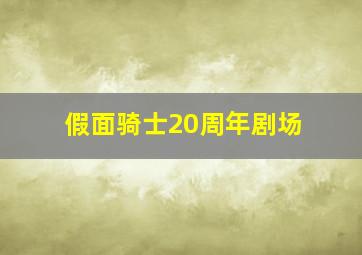 假面骑士20周年剧场